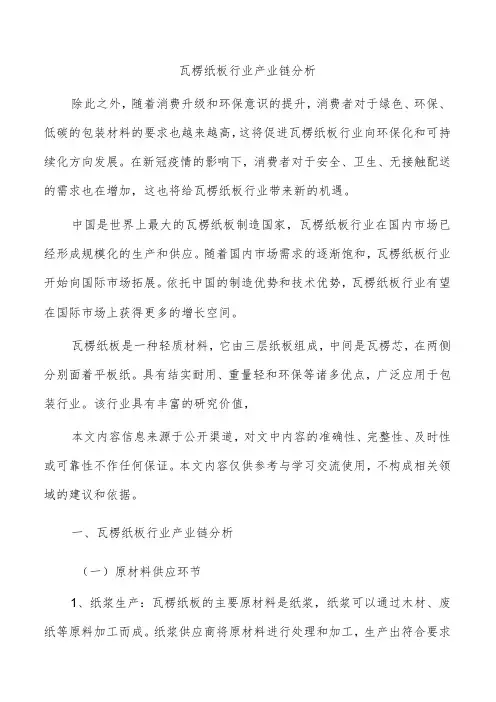 瓦楞纸板行业产业链分析

除此之外，随着消费升级和环保意识的提升，消费者对于绿色、环保、低碳的包装材料的要求也越来越高，这将促进瓦楞纸板行业向环保化和可持续化方向发展。在新冠疫情的影响下，消费者对于安全、卫生、无接触配送的需求也在增加，这也将给瓦楞纸板行业带来新的机遇。

中国是世界上最大的瓦楞纸板制造国家，瓦楞纸板行业在国内市场已经形成规模化的生产和供应。随着国内市场需求的逐渐饱和，瓦楞纸板行业开始向国际市场拓展。依托中国的制造优势和技术优势，瓦楞纸板行业有望在国际市场上获得更多的增长空间。

瓦楞纸板是一种轻质材料，它由三层纸板组成，中间是瓦楞芯，在两侧分别面着平板纸。具有结实耐用、重量轻和环保等诸多优点，广泛应用于包装行业。该行业具有丰富的研究价值，

本文内容信息来源于公开渠道，对文中内容的准确性、完整性、及时性或可靠性不作任何保证。本文内容仅供参考与学习交流使用，不构成相关领域的建议和依据。

一、瓦楞纸板行业产业链分析

（一）原材料供应环节

1、纸浆生产：瓦楞纸板的主要原材料是纸浆，纸浆可以通过木材、废纸等原料加工而成。纸浆供应商将原材料进行处理和加工，生产出符合要求